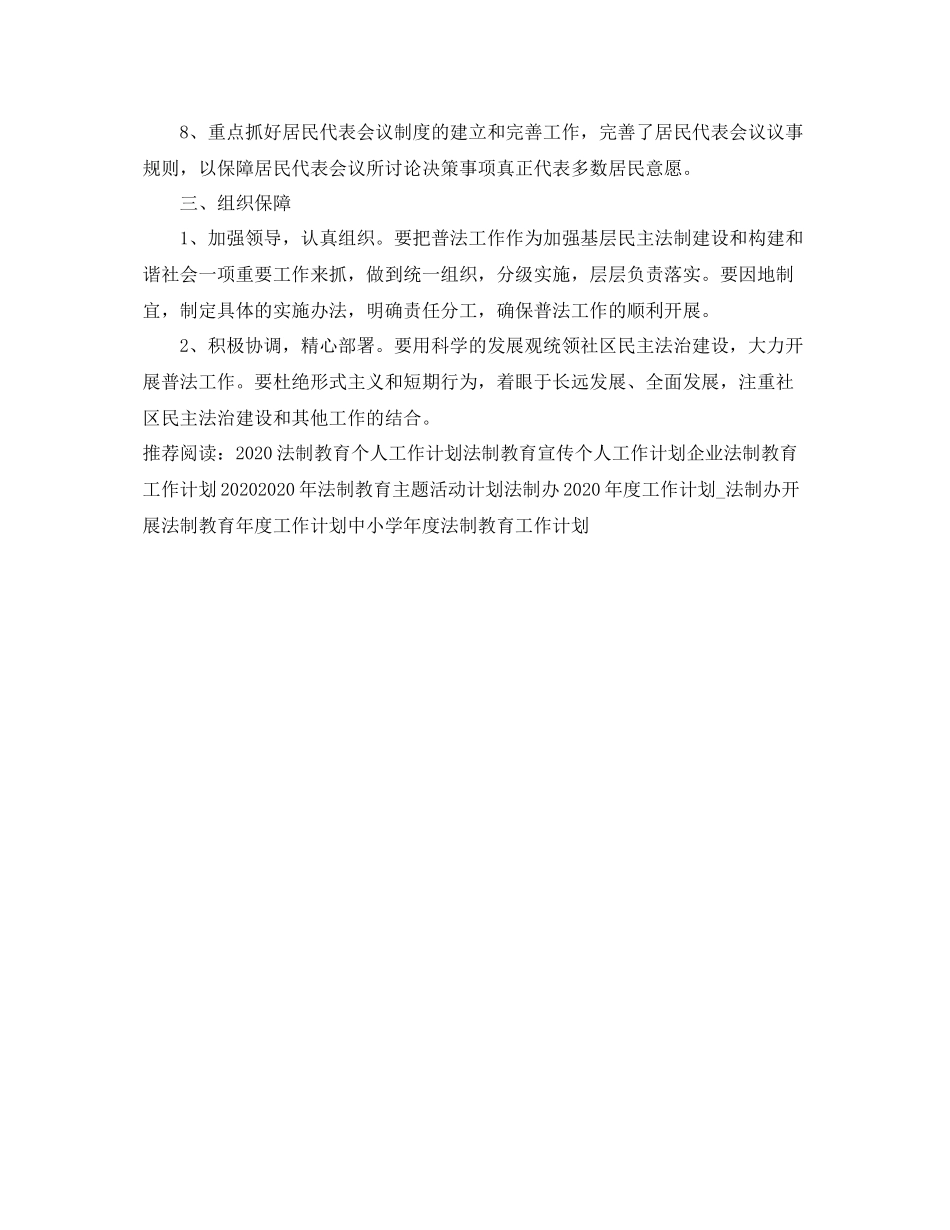 8、重点抓好居民代表会议制度的建立和完善工作，完善了居民代表会议议事规则，以保障居民代表会议所讨论决策事项真正代表多数居民意愿。

三、组织保障

1、加强领导，认真组织。要把普法工作作为加强基层民主法制建设和构建和谐社会一项重要工作来抓，做到统一组织，分级实施，层层负责落实。要因地制宜，制定具体的实施办法，明确责任分工，确保普法工作的顺利开展。

2、积极协调，精心部署。要用科学的发展观统领社区民主法治建设，大力开展普法工作。要杜绝形式主义和短期行为，着眼于长远发展、全面发展，注重社区民主法治建设和其他工作的结合。

推荐阅读：2020法制教育个人工作计划法制教育宣传个人工作计划企业法制教育工作计划20202020年法制教育主题活动计划法制办2020年度工作计划_法制办开展法制教育年度工作计划中小学年度法制教育工作计划